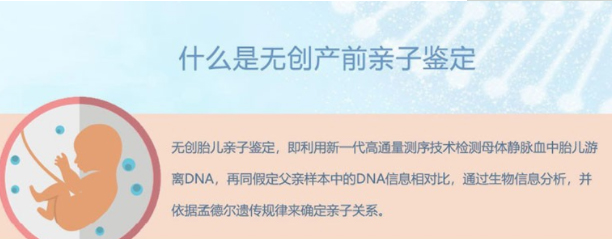 什么是无创产前亲子鉴定

无创胎儿亲子鉴定，即利用新一代高通量测序技术检测母体静脉血中胎儿游离DNA，再同假定父亲样本中的DNA信息相对比，通过生物信息分析，并依据孟德尔遗传规律来确定亲子关系。